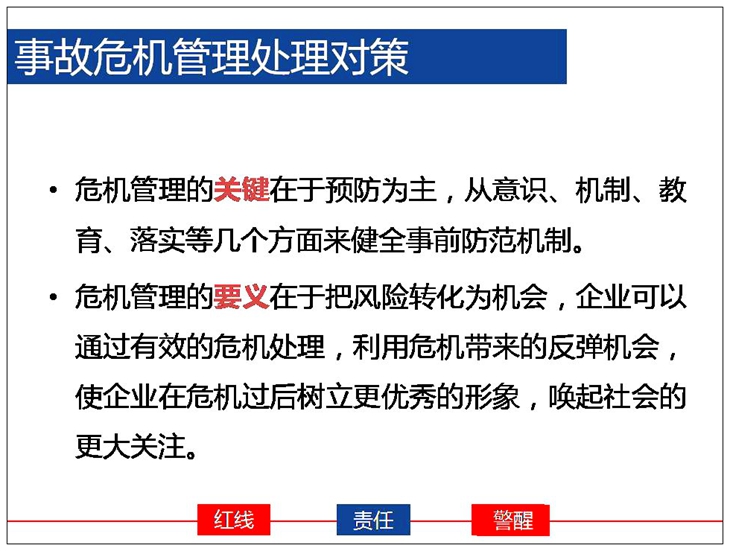 事故危机管理处理对策

• 危机管理的关键在于预防为主，从意识、机制、教育、落实等几个方面来健全事前防范机制。

• 危机管理的要义在于把风险转化为机会，企业可以通过有效的危机处理，利用危机带来的反弹机会，使企业在危机过后树立更优秀的形象，唤起社会的更大关注。

红线 责任 警醒